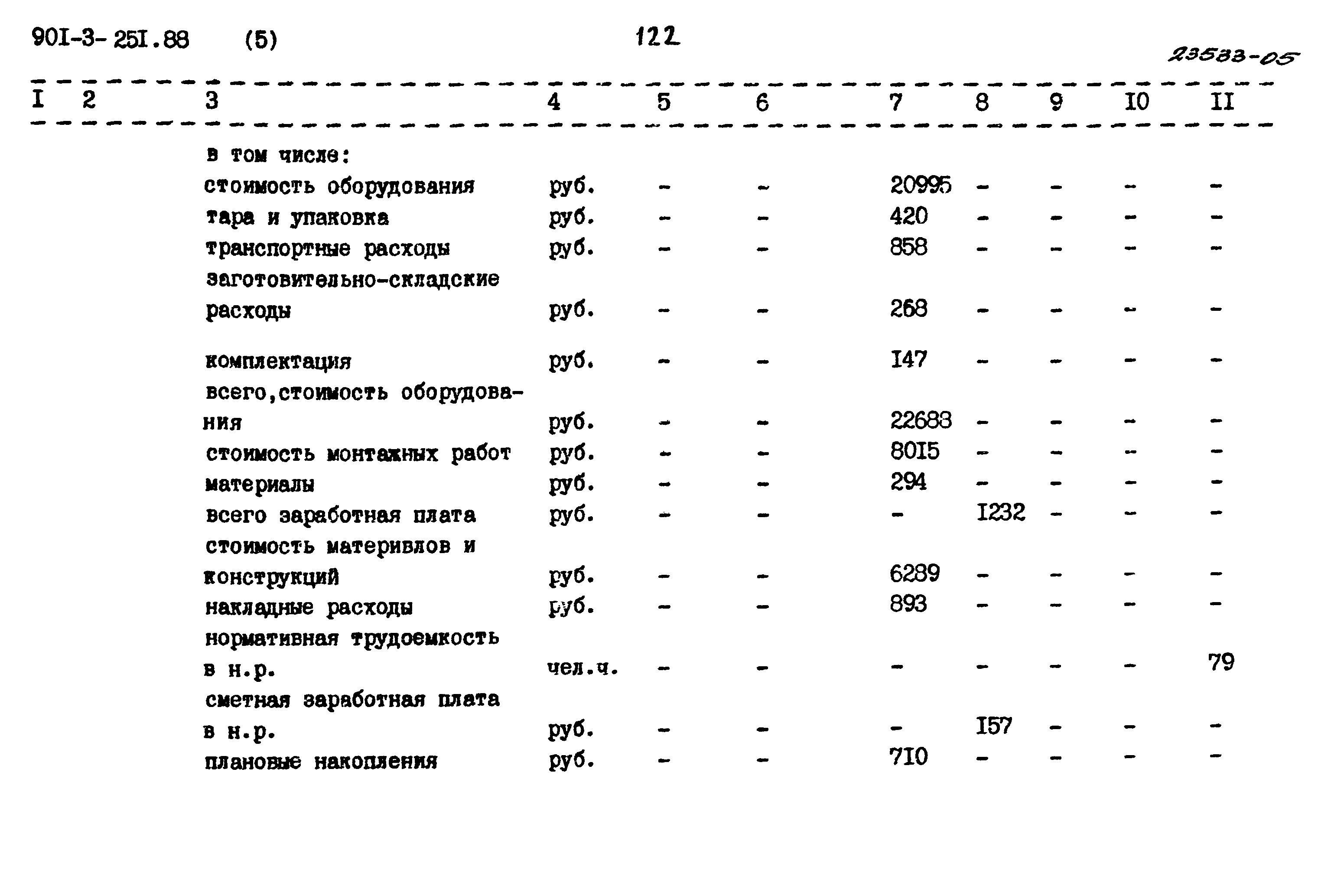 90I-3-25I.88 (5) 122 23583-05

| I | 2 | 3 | 4 | 5 | 6 | 7 | 8 | 9 | I0 | II |
|---|---|---|---|---|---|---|---|---|---|---|
| | | в том числе: | | | | | | | | |
| | | стоимость оборудования | руб. | - | - | 20995 | - | - | - | - |
| | | тара и упаковка | руб. | - | - | 420 | - | - | - | - |
| | | транспортные расходы | руб. | - | - | 858 | - | - | - | - |
| | | заготовительно-складские расходы | руб. | - | - | 268 | - | - | - | - |
| | | комплектация | руб. | - | - | I47 | - | - | - | - |
| | | всего,стоимость оборудования | руб. | - | - | 22688 | - | - | - | - |
| | | стоимость монтажных работ | руб. | - | - | 80I5 | - | - | - | - |
| | | материалы | руб. | - | - | 294 | - | - | - | - |
| | | всего заработная плата | руб. | - | - | - | I232 | - | - | - |
| | | стоимость материвлов и конструкций | руб. | - | - | 6289 | - | - | - | - |
| | | накладные расходы | руб. | - | - | 893 | - | - | - | - |
| | | нормативная трудоемкость в н.р. | чел.ч. | - | - | - | - | - | - | 79 |
| | | сметная заработная плата в н.р. | руб. | - | - | - | I57 | - | - | - |
| | | плановые накопления | руб. | - | - | 7I0 | - | - | - | - |